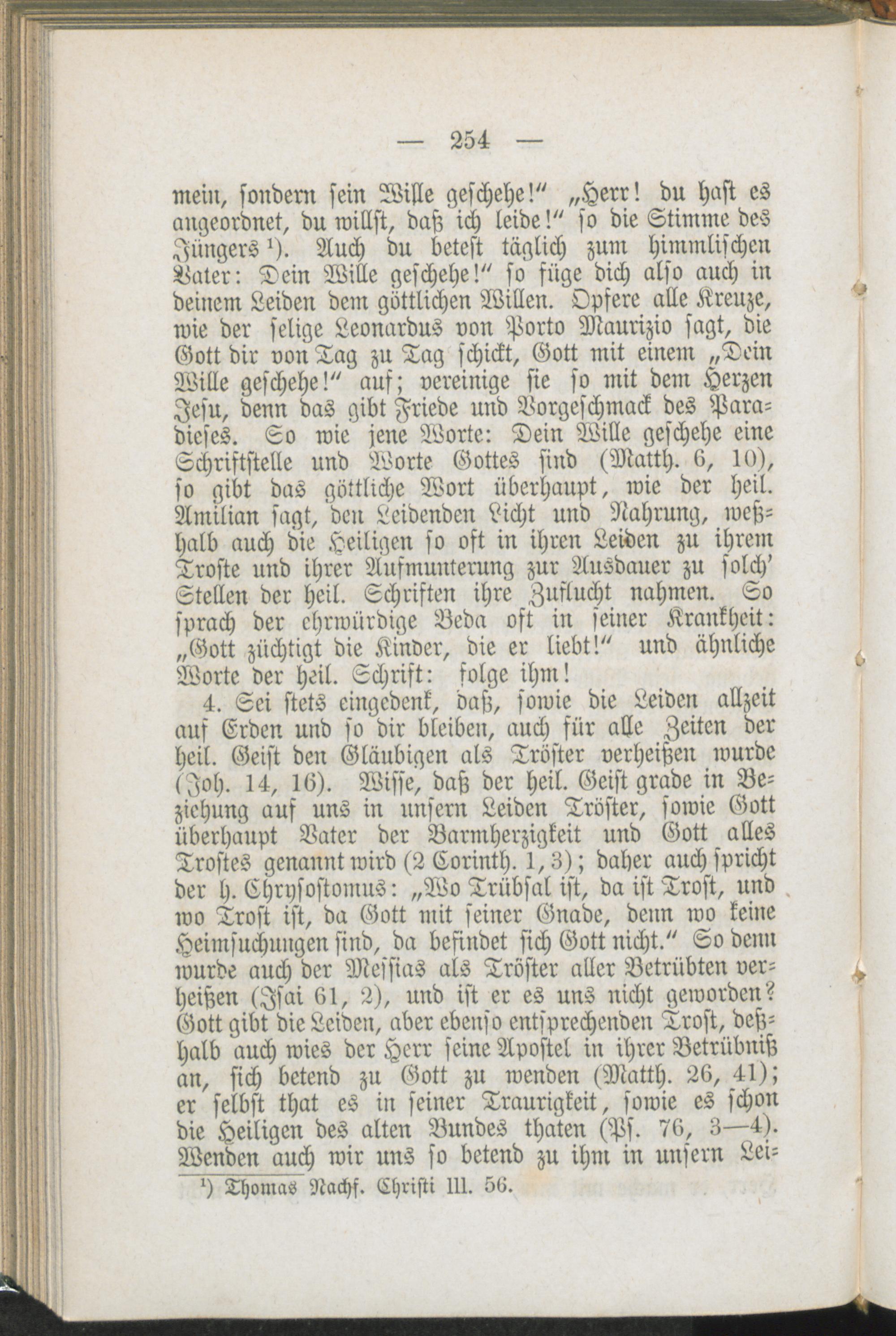 — 254 —

mein, sondern sein Wille geschehe!" „Herr! du hast es angeordnet, du willst, daß ich leide!" so die Stimme des Jüngers ¹). Auch du betest täglich zum himmlischen Vater: Dein Wille geschehe!" so füge dich also auch in deinem Leiden dem göttlichen Willen. Opfere alle Kreuze, wie der selige Leonardus von Porto Maurizio sagt, die Gott dir von Tag zu Tag schickt, Gott mit einem „Dein Wille geschehe!" auf; vereinige sie so mit dem Herzen Jesu, denn das gibt Friede und Vorgeschmack des Paradieses. So wie jene Worte: Dein Wille geschehe eine Schriftstelle und Worte Gottes sind (Matth. 6, 10), so gibt das göttliche Wort überhaupt, wie der heil. Amilian sagt, den Leidenden Licht und Nahrung, weßhalb auch die Heiligen so oft in ihren Leiden zu ihrem Troste und ihrer Aufmunterung zur Ausdauer zu solch' Stellen der heil. Schriften ihre Zuflucht nahmen. So sprach der ehrwürdige Beda oft in seiner Krankheit: „Gott züchtigt die Kinder, die er liebt!" und ähnliche Worte der heil. Schrift: folge ihm!

4. Sei stets eingedenk, daß, sowie die Leiden allzeit auf Erden und so dir bleiben, auch für alle Zeiten der heil. Geist den Gläubigen als Tröster verheißen wurde (Joh. 14, 16). Wisse, daß der heil. Geist grade in Beziehung auf uns in unsern Leiden Tröster, sowie Gott überhaupt Vater der Barmherzigkeit und Gott alles Trostes genannt wird (2 Corinth. 1, 3); daher auch spricht der h. Chrysostomus: „Wo Trübsal ist, da ist Trost, und wo Trost ist, da Gott mit seiner Gnade, denn wo keine Heimsuchungen sind, da befindet sich Gott nicht." So denn wurde auch der Messias als Tröster aller Betrübten verheißen (Isai 61, 2), und ist er es uns nicht geworden? Gott gibt die Leiden, aber ebenso entsprechenden Trost, deßhalb auch wies der Herr seine Apostel in ihrer Betrübniß an, sich betend zu Gott zu wenden (Matth. 26, 41); er selbst that es in seiner Traurigkeit, sowie es schon die Heiligen des alten Bundes thaten (Ps. 76, 3—4). Wenden auch wir uns so betend zu ihm in unsern Lei-

¹) Thomas Nachf. Christi III. 56.